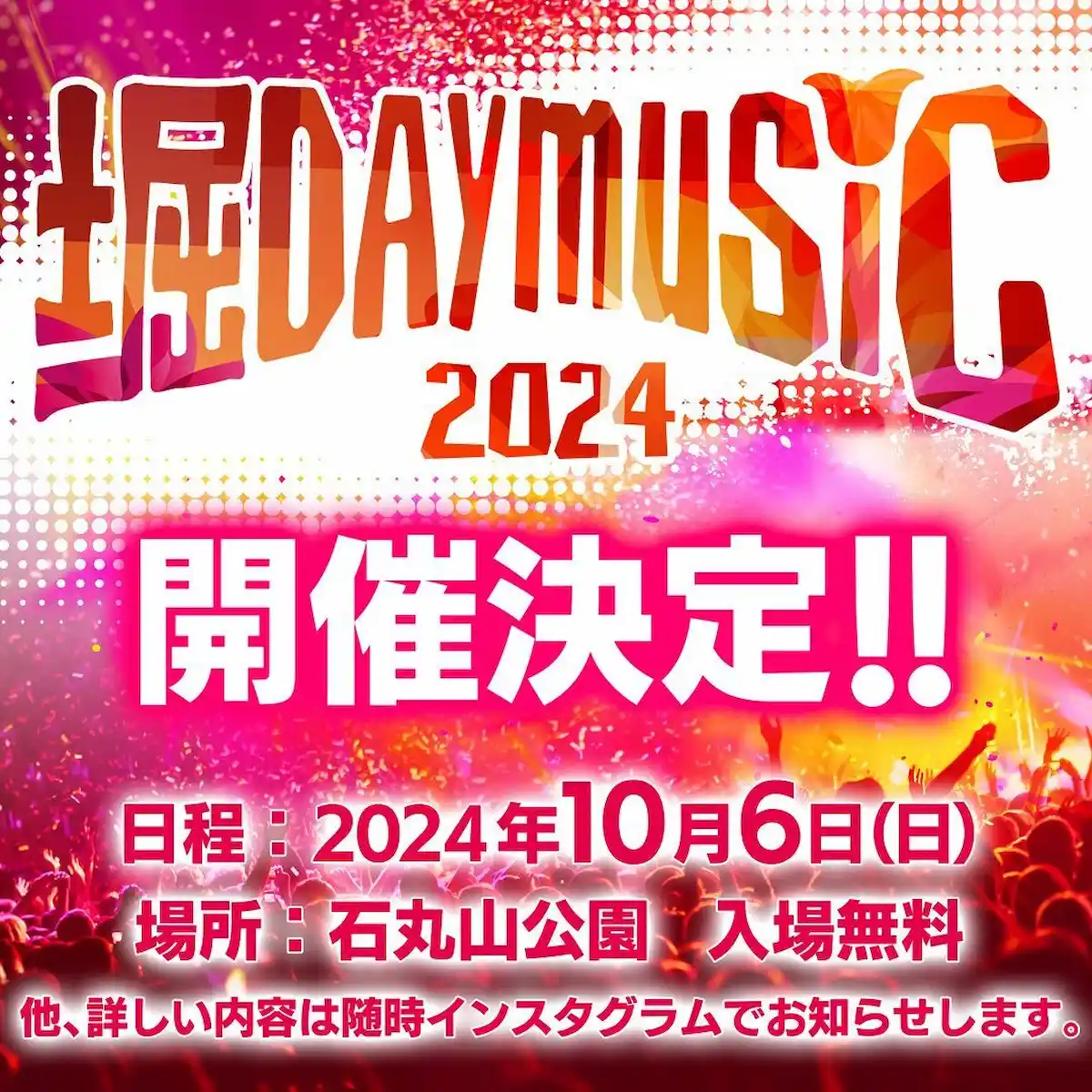 堀DAYMUSIC
2024

開催決定!!

日程：2024年10月6日(日)
場所：石丸山公園　入場無料
他、詳しい内容は随時インスタグラムでお知らせします。